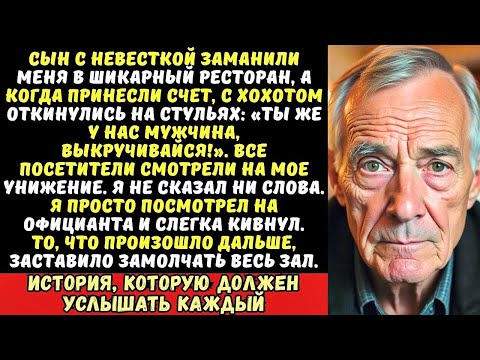 СЫН С НЕВЕСТКОЙ ЗАМАНИЛИ МЕНЯ В ШИКАРНЫЙ РЕСТОРАН, А КОГДА ПРИНЕСЛИ СЧЕТ, С ХОХОТОМ ОТКИНУЛИСЬ НА СТУЛЬЯХ: «ТЫ ЖЕ У НАС МУЖЧИНА, ВЫКРУЧИВАЙСЯ!». ВСЕ ПОСЕТИТЕЛИ СМОТРЕЛИ НА МОЕ УНИЖЕНИЕ. Я НЕ СКАЗАЛ НИ СЛОВА. Я ПРОСТО ПОСМОТРЕЛ НА ОФИЦИАНТА И СЛЕГКА КИВНУЛ. ТО, ЧТО ПРОИЗОШЛО ДАЛЬШЕ, ЗАСТАВИЛО ЗАМОЛЧАТЬ ВЕСЬ ЗАЛ.

ИСТОРИЯ, КОТОРУЮ ДОЛЖЕН УСЛЫШАТЬ КАЖДЫЙ